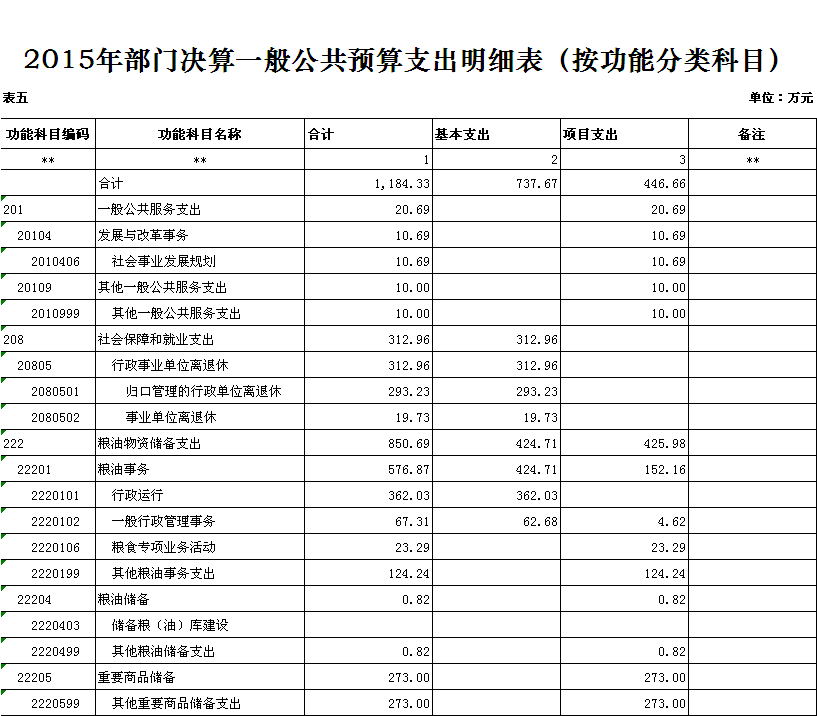 2015年部门决算一般公共预算支出明细表（按功能分类科目）

表五

单位：万元

| 功能科目编码 | 功能科目名称 | 合计 | 基本支出 | 项目支出 | 备注 |
|---|---|---|---|---|---|
| ** | ** | 1 | 2 | 3 | ** |
| | 合计 | 1,184.33 | 737.67 | 446.66 | |
| 201 | 一般公共服务支出 | 20.69 | | 20.69 | |
| 20104 | 发展与改革事务 | 10.69 | | 10.69 | |
| 2010406 | 社会事业发展规划 | 10.69 | | 10.69 | |
| 20109 | 其他一般公共服务支出 | 10.00 | | 10.00 | |
| 2010999 | 其他一般公共服务支出 | 10.00 | | 10.00 | |
| 208 | 社会保障和就业支出 | 312.96 | 312.96 | | |
| 20805 | 行政事业单位离退休 | 312.96 | 312.96 | | |
| 2080501 | 归口管理的行政单位离退休 | 293.23 | 293.23 | | |
| 2080502 | 事业单位离退休 | 19.73 | 19.73 | | |
| 222 | 粮油物资储备支出 | 850.69 | 424.71 | 425.98 | |
| 22201 | 粮油事务 | 576.87 | 424.71 | 152.16 | |
| 2220101 | 行政运行 | 362.03 | 362.03 | | |
| 2220102 | 一般行政管理事务 | 67.31 | 62.68 | 4.62 | |
| 2220106 | 粮食专项业务活动 | 23.29 | | 23.29 | |
| 2220199 | 其他粮油事务支出 | 124.24 | | 124.24 | |
| 22204 | 粮油储备 | 0.82 | | 0.82 | |
| 2220403 | 储备粮（油）库建设 | | | | |
| 2220499 | 其他粮油储备支出 | 0.82 | | 0.82 | |
| 22205 | 重要商品储备 | 273.00 | | 273.00 | |
| 2220599 | 其他重要商品储备支出 | 273.00 | | 273.00 | |